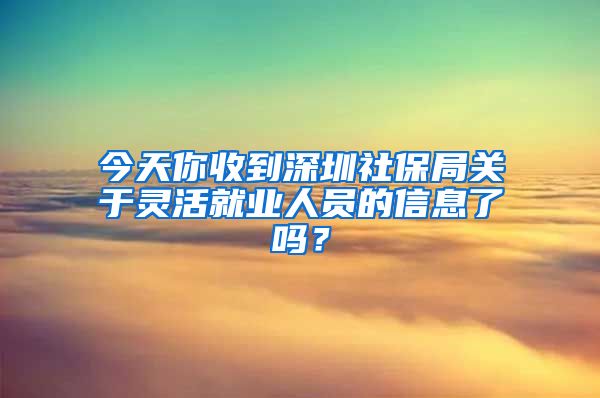 今天你收到深圳社保局关于灵活就业人员的信息了吗？